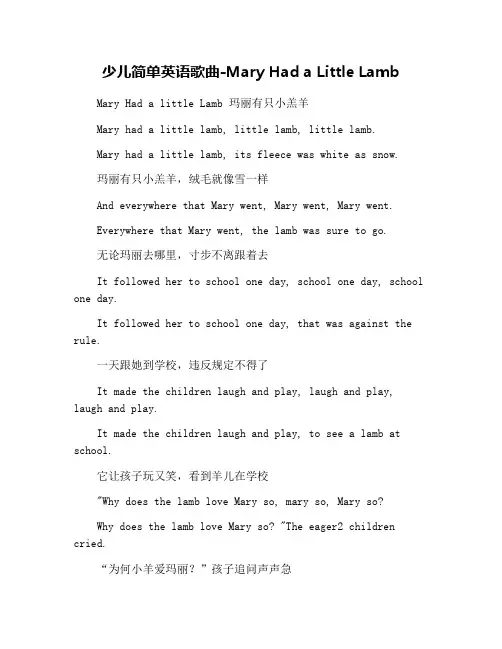 少儿简单英语歌曲-Mary Had a Little Lamb

Mary Had a little Lamb 玛丽有只小羔羊

Mary had a little lamb, little lamb, little lamb.

Mary had a little lamb, its fleece was white as snow.

玛丽有只小羔羊，绒毛就像雪一样

And everywhere that Mary went, Mary went, Mary went.

Everywhere that Mary went, the lamb was sure to go.

无论玛丽去哪里，寸步不离跟着去

It followed her to school one day, school one day, school one day.

It followed her to school one day, that was against the rule.

一天跟她到学校，违反规定不得了

It made the children laugh and play, laugh and play, laugh and play.

It made the children laugh and play, to see a lamb at school.

它让孩子玩又笑，看到羊儿在学校

"Why does the lamb love Mary so, mary so, Mary so?

Why does the lamb love Mary so? "The eager2 children cried.

“为何小羊爱玛丽？”孩子追问声声急